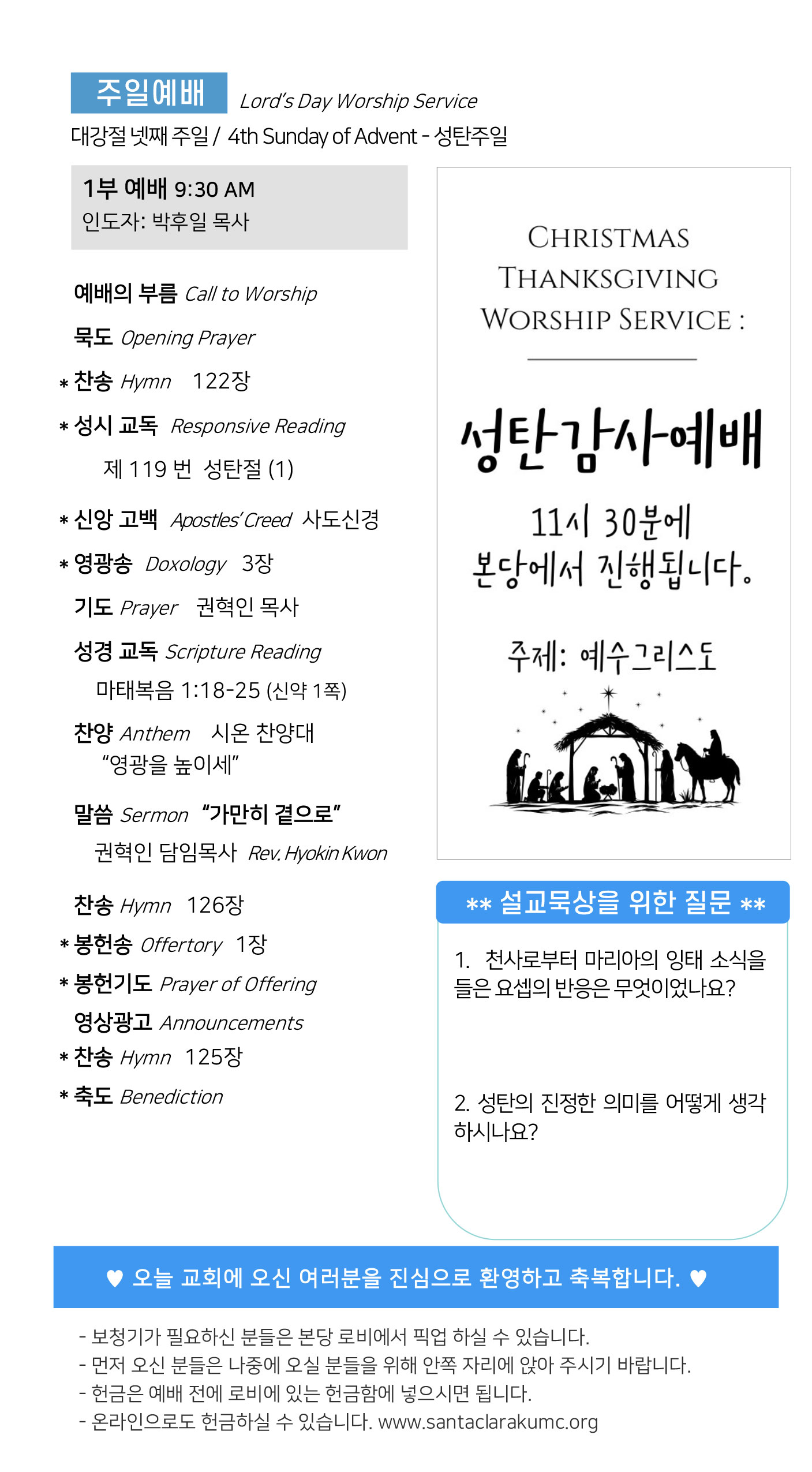 주일예배 Lord's Day Worship Service
대강절 넷째 주일 / 4th Sunday of Advent - 성탄주일

1부 예배 9:30 AM
인도자: 박후일 목사

예배의 부름 Call to Worship
묵도 Opening Prayer
* 찬송 Hymn 122장
* 성시 교독 Responsive Reading
제 119 번 성탄절 (1)
* 신앙 고백 Apostles' Creed 사도신경
* 영광송 Doxology 3장
기도 Prayer 권혁인 목사
성경 교독 Scripture Reading
마태복음 1:18-25 (신약 1쪽)
찬양 Anthem 시온 찬양대
"영광을 높이세"
말씀 Sermon "가만히 곁으로"
권혁인 담임목사 Rev. Hyokin Kwon
찬송 Hymn 126장
* 봉헌송 Offertory 1장
* 봉헌기도 Prayer of Offering
영상광고 Announcements
* 찬송 Hymn 125장
* 축도 Benediction

CHRISTMAS THANKSGIVING WORSHIP SERVICE :

성탄감사예배

11시 30분에
본당에서 진행됩니다.

주제: 예수그리스도

** 설교묵상을 위한 질문 **

1. 천사로부터 마리아의 잉태 소식을 들은 요셉의 반응은 무엇이었나요?

2. 성탄의 진정한 의미를 어떻게 생각하시나요?

♥ 오늘 교회에 오신 여러분을 진심으로 환영하고 축복합니다. ♥

- 보청기가 필요하신 분들은 본당 로비에서 픽업 하실 수 있습니다.
- 먼저 오신 분들은 나중에 오실 분들을 위해 안쪽 자리에 앉아 주시기 바랍니다.
- 헌금은 예배 전에 로비에 있는 헌금함에 넣으시면 됩니다.
- 온라인으로도 헌금하실 수 있습니다. www.santaclarakumc.org